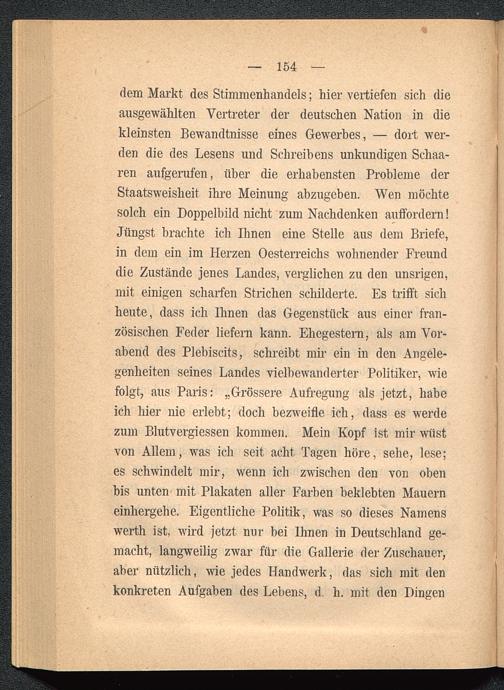 — 154 —

dem Markt des Stimmenhandels; hier vertiefen sich die ausgewählten Vertreter der deutschen Nation in die kleinsten Bewandtnisse eines Gewerbes, — dort werden die des Lesens und Schreibens unkundigen Schaaren aufgerufen, über die erhabensten Probleme der Staatsweisheit ihre Meinung abzugeben. Wen möchte solch ein Doppelbild nicht zum Nachdenken auffordern! Jüngst brachte ich Ihnen eine Stelle aus dem Briefe, in dem ein im Herzen Oesterreichs wohnender Freund die Zustände jenes Landes, verglichen zu den unsrigen, mit einigen scharfen Strichen schilderte. Es trifft sich heute, dass ich Ihnen das Gegenstück aus einer französischen Feder liefern kann. Ehegestern, als am Vorabend des Plebiscits, schreibt mir ein in den Angelegenheiten seines Landes vielbewanderter Politiker, wie folgt, aus Paris: „Grössere Aufregung als jetzt, habe ich hier nie erlebt; doch bezweifle ich, dass es werde zum Blutvergiessen kommen. Mein Kopf ist mir wüst von Allem, was ich seit acht Tagen höre, sehe, lese; es schwindelt mir, wenn ich zwischen den von oben bis unten mit Plakaten aller Farben beklebten Mauern einhergehe. Eigentliche Politik, was so dieses Namens werth ist, wird jetzt nur bei Ihnen in Deutschland gemacht, langweilig zwar für die Gallerie der Zuschauer, aber nützlich, wie jedes Handwerk, das sich mit den konkreten Aufgaben des Lebens, d. h. mit den Dingen